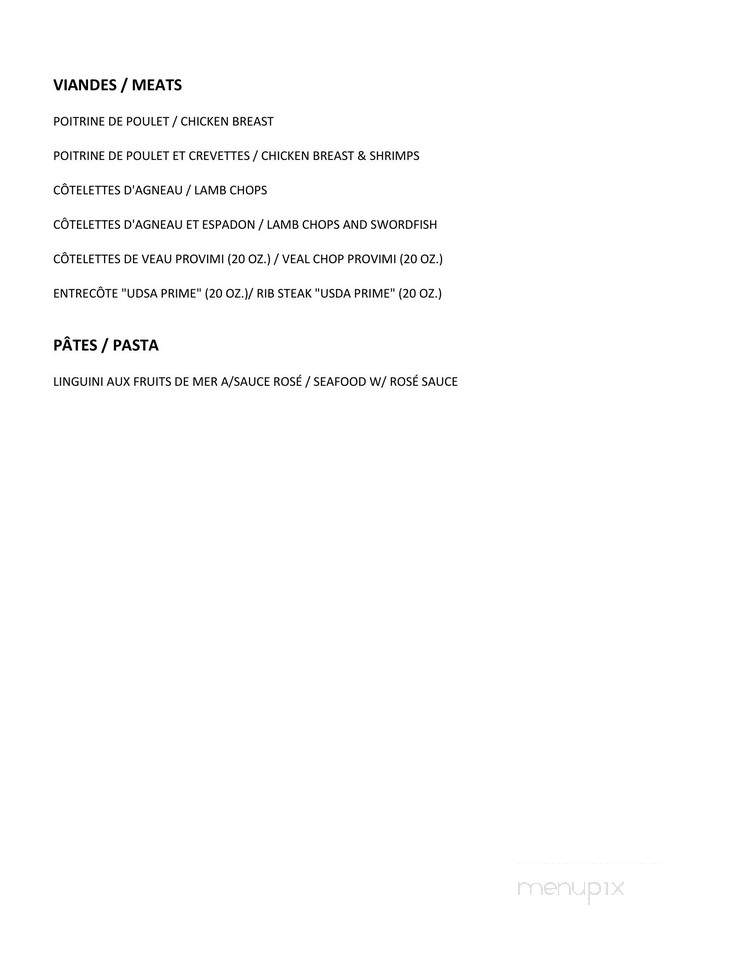 VIANDES / MEATS

POITRINE DE POULET / CHICKEN BREAST

POITRINE DE POULET ET CREVETTES / CHICKEN BREAST & SHRIMPS

CÔTELETTES D'AGNEAU / LAMB CHOPS

CÔTELETTES D'AGNEAU ET ESPADON / LAMB CHOPS AND SWORDFISH

CÔTELETTES DE VEAU PROVIMI (20 OZ.) / VEAL CHOP PROVIMI (20 OZ.)

ENTRECÔTE "UDSA PRIME" (20 OZ.)/ RIB STEAK "USDA PRIME" (20 OZ.)

PÂTES / PASTA

LINGUINI AUX FRUITS DE MER A/SAUCE ROSÉ / SEAFOOD W/ ROSÉ SAUCE

menupix